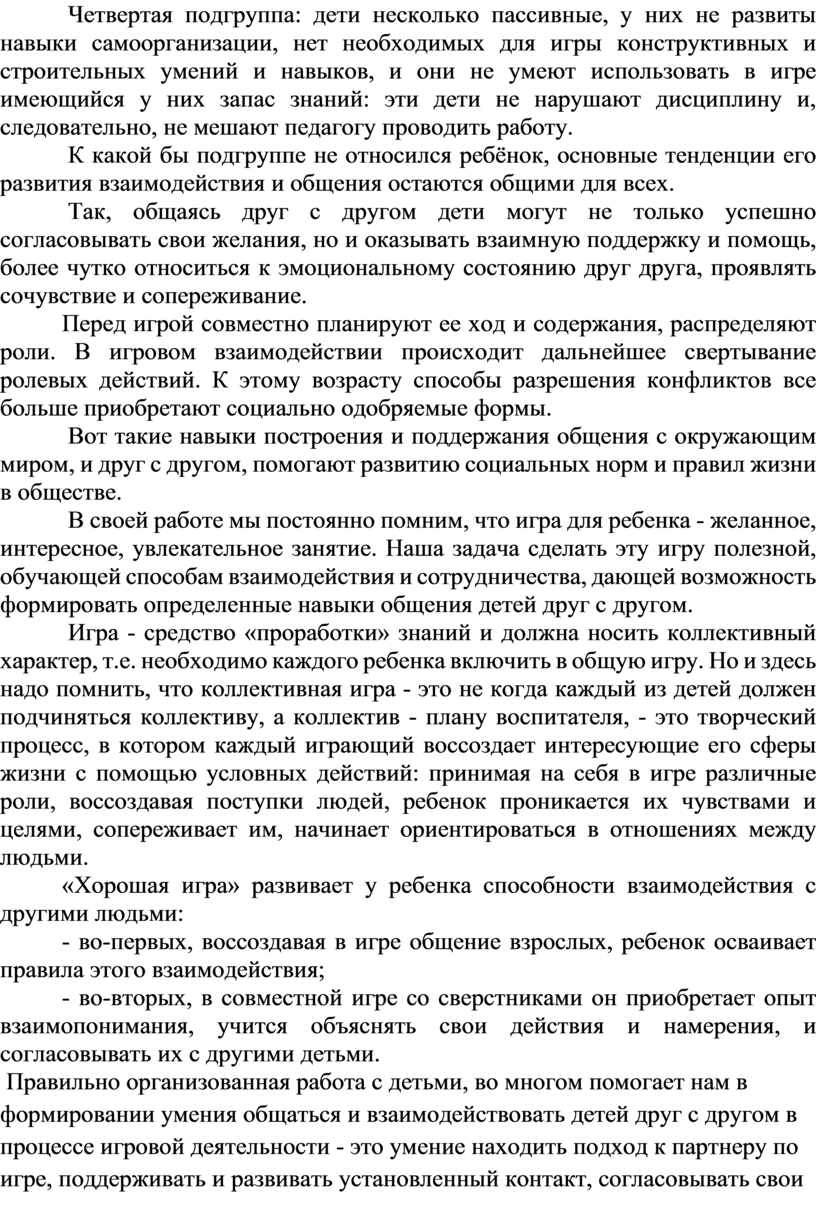 Четвертая подгруппа: дети несколько пассивные, у них не развиты навыки самоорганизации, нет необходимых для игры конструктивных и строительных умений и навыков, и они не умеют использовать в игре имеющийся у них запас знаний: эти дети не нарушают дисциплину и, следовательно, не мешают педагогу проводить работу.

К какой бы подгруппе не относился ребёнок, основные тенденции его развития взаимодействия и общения остаются общими для всех.

Так, общаясь друг с другом дети могут не только успешно согласовывать свои желания, но и оказывать взаимную поддержку и помощь, более чутко относиться к эмоциональному состоянию друг друга, проявлять сочувствие и сопереживание.

Перед игрой совместно планируют ее ход и содержания, распределяют роли. В игровом взаимодействии происходит дальнейшее свертывание ролевых действий. К этому возрасту способы разрешения конфликтов все больше приобретают социально одобряемые формы.

Вот такие навыки построения и поддержания общения с окружающим миром, и друг с другом, помогают развитию социальных норм и правил жизни в обществе.

В своей работе мы постоянно помним, что игра для ребенка - желанное, интересное, увлекательное занятие. Наша задача сделать эту игру полезной, обучающей способам взаимодействия и сотрудничества, дающей возможность формировать определенные навыки общения детей друг с другом.

Игра - средство «проработки» знаний и должна носить коллективный характер, т.е. необходимо каждого ребенка включить в общую игру. Но и здесь надо помнить, что коллективная игра - это не когда каждый из детей должен подчиняться коллективу, а коллектив - плану воспитателя, - это творческий процесс, в котором каждый играющий воссоздает интересующие его сферы жизни с помощью условных действий: принимая на себя в игре различные роли, воссоздавая поступки людей, ребенок проникается их чувствами и целями, сопереживает им, начинает ориентироваться в отношениях между людьми.

«Хорошая игра» развивает у ребенка способности взаимодействия с другими людьми:

- во-первых, воссоздавая в игре общение взрослых, ребенок осваивает правила этого взаимодействия;

- во-вторых, в совместной игре со сверстниками он приобретает опыт взаимопонимания, учится объяснять свои действия и намерения, и согласовывать их с другими детьми.

Правильно организованная работа с детьми, во многом помогает нам в формировании умения общаться и взаимодействовать детей друг с другом в процессе игровой деятельности - это умение находить подход к партнеру по игре, поддерживать и развивать установленный контакт, согласовывать свои